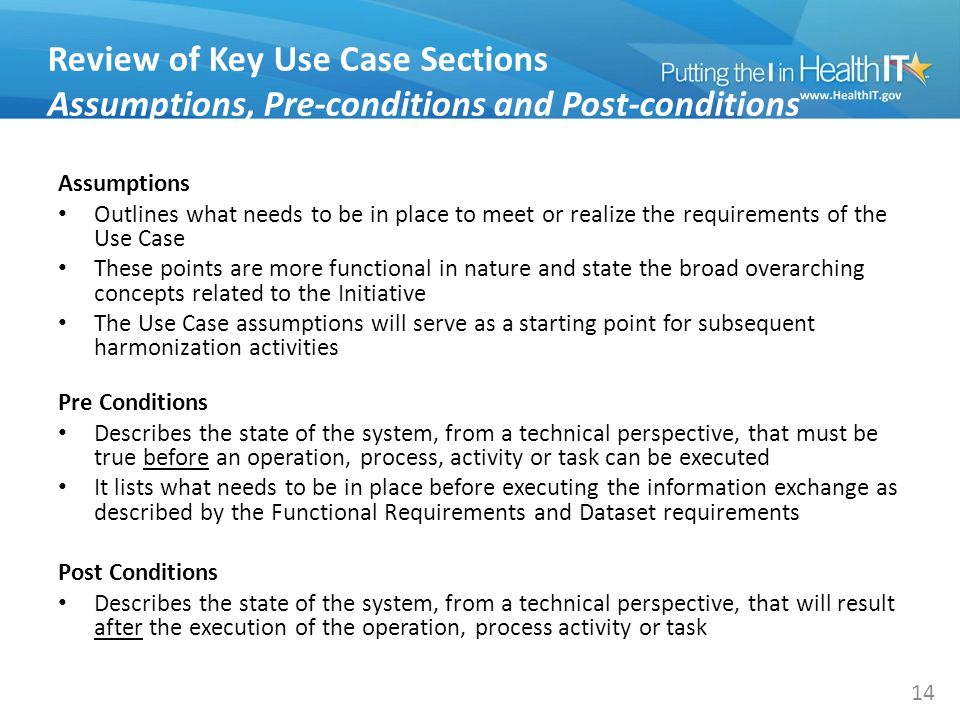 Review of Key Use Case Sections
Assumptions, Pre-conditions and Post-conditions

Putting the I in HealthIT
www.HealthIT.gov

Assumptions
• Outlines what needs to be in place to meet or realize the requirements of the Use Case
• These points are more functional in nature and state the broad overarching concepts related to the Initiative
• The Use Case assumptions will serve as a starting point for subsequent harmonization activities

Pre Conditions
• Describes the state of the system, from a technical perspective, that must be true before an operation, process, activity or task can be executed
• It lists what needs to be in place before executing the information exchange as described by the Functional Requirements and Dataset requirements

Post Conditions
• Describes the state of the system, from a technical perspective, that will result after the execution of the operation, process activity or task

14